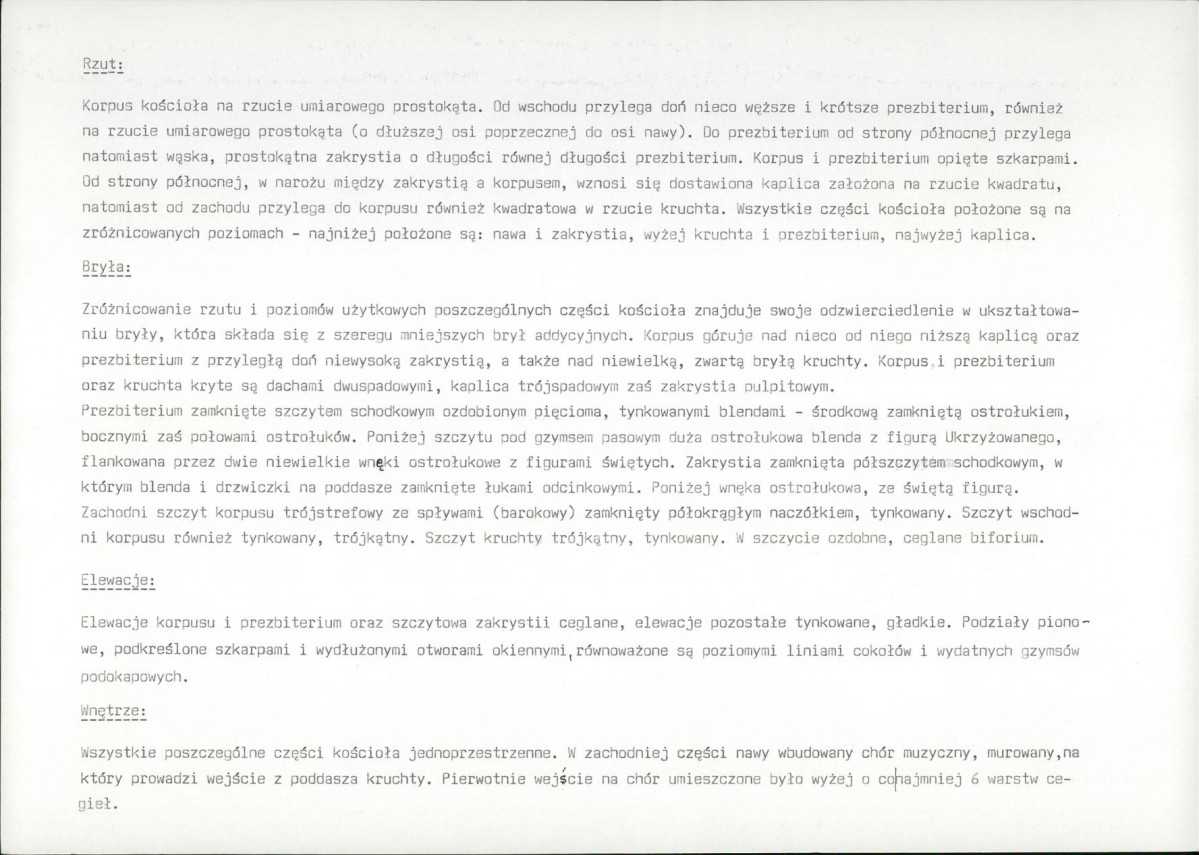 Rzut:

Korpus kościoła na rzucie umiarowego prostokąta. Od wschodu przylega doń nieco węższe i krótsze prezbiterium, również na rzucie umiarowego prostokąta (o dłuższej osi poprzecznej do osi nawy). Do prezbiterium od strony północnej przylega natomiast wąska, prostokątna zakrystia o długości równej długości prezbiterium. Korpus i prezbiterium opięte szkarpami. Od strony północnej, w narożu między zakrystią a korpusem, wznosi się dostawiona kaplica założona na rzucie kwadratu, natomiast od zachodu przylega do korpusu również kwadratowa w rzucie kruchta. Wszystkie części kościoła położone są na zróżnicowanych poziomach - najniżej położone są: nawa i zakrystia, wyżej kruchta i prezbiterium, najwyżej kaplica.

Bryła:

Zróżnicowanie rzutu i poziomów użytkowych poszczególnych części kościoła znajduje swoje odzwierciedlenie w ukształtowaniu bryły, która składa się z szeregu mniejszych brył addycyjnych. Korpus góruje nad nieco od niego niższą kaplicą oraz prezbiterium z przyległą doń niewysoką zakrystią, a także nad niewielką, zwartą bryłą kruchty. Korpus i prezbiterium oraz kruchta kryte są dachami dwuspadowymi, kaplica trójspadowym zaś zakrystia pulpitowym.
Prezbiterium zamknięte szczytem schodkowym ozdobionym pięcioma, tynkowanymi blendami - środkową zamkniętą ostrołukiem, bocznymi zaś połowami ostrołuków. Poniżej szczytu pod gzymsem pasowym duża ostrołukowa blenda z figurą Ukrzyżowanego, flankowana przez dwie niewielkie wnęki ostrołukowe z figurami świętych. Zakrystia zamknięta półszczytem schodkowym, w którym blenda i drzwiczki na poddasze zamknięte łukami odcinkowymi. Poniżej wnęka ostrołukowa, ze świętą figurą. Zachodni szczyt korpusu trójstrefowy ze spływami (barokowy) zamknięty półokrągłym naczółkiem, tynkowany. Szczyt wschodni korpusu również tynkowany, trójkątny. Szczyt kruchty trójkątny, tynkowany. W szczycie ozdobne, ceglane biforium.

Elewacje:

Elewacje korpusu i prezbiterium oraz szczytowa zakrystii ceglane, elewacje pozostałe tynkowane, gładkie. Podziały pionowe, podkreślone szkarpami i wydłużonymi otworami okiennymi, równoważone są poziomymi liniami cokołów i wydatnych gzymsów podokapowych.

Wnętrze:

Wszystkie poszczególne części kościoła jednoprzestrzenne. W zachodniej części nawy wbudowany chór muzyczny, murowany,na który prowadzi wejście z poddasza kruchty. Pierwotnie wejście na chór umieszczone było wyżej o conajmniej 6 warstw cegieł.